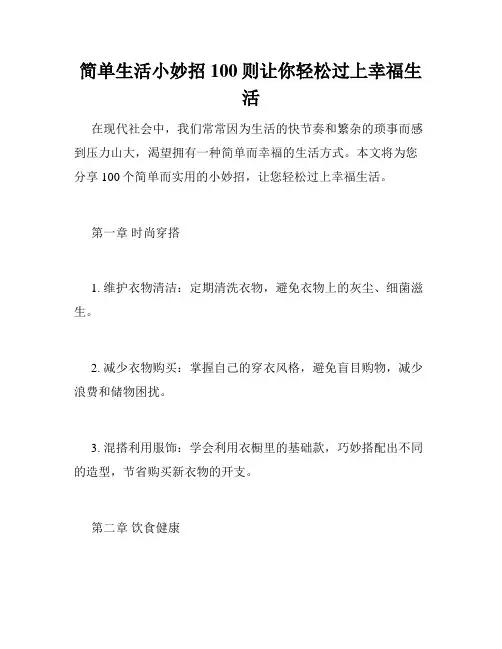 简单生活小妙招 100 则让你轻松过上幸福生活

在现代社会中，我们常常因为生活的快节奏和繁杂的琐事而感到压力山大，渴望拥有一种简单而幸福的生活方式。本文将为您分享 100 个简单而实用的小妙招，让您轻松过上幸福生活。

第一章 时尚穿搭

1. 维护衣物清洁：定期清洗衣物，避免衣物上的灰尘、细菌滋生。

2. 减少衣物购买：掌握自己的穿衣风格，避免盲目购物，减少浪费和储物困扰。

3. 混搭利用服饰：学会利用衣橱里的基础款，巧妙搭配出不同的造型，节省购买新衣物的开支。

第二章 饮食健康